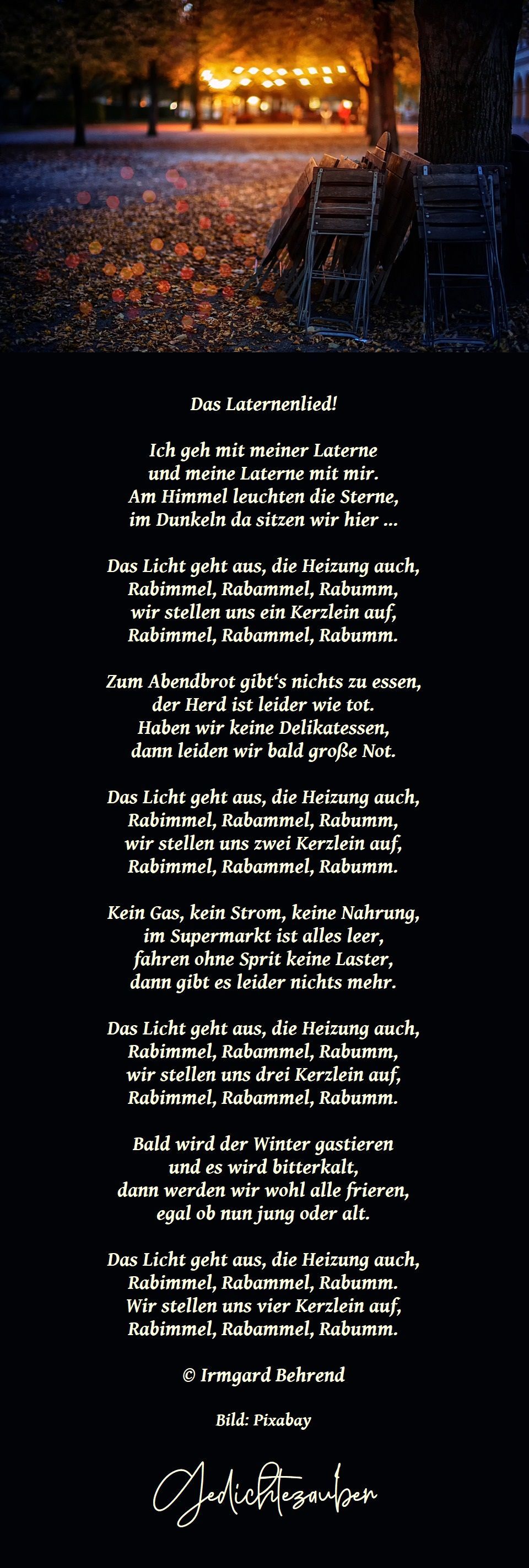 Das Laternenlied!

Ich geh mit meiner Laterne
und meine Laterne mit mir.
Am Himmel leuchten die Sterne,
im Dunkeln da sitzen wir hier ...

Das Licht geht aus, die Heizung auch,
Rabimmel, Rabammel, Rabumm,
wir stellen uns ein Kerzlein auf,
Rabimmel, Rabammel, Rabumm.

Zum Abendbrot gibt's nichts zu essen,
der Herd ist leider wie tot.
Haben wir keine Delikatessen,
dann leiden wir bald große Not.

Das Licht geht aus, die Heizung auch,
Rabimmel, Rabammel, Rabumm,
wir stellen uns zwei Kerzlein auf,
Rabimmel, Rabammel, Rabumm.

Kein Gas, kein Strom, keine Nahrung,
im Supermarkt ist alles leer,
fahren ohne Sprit keine Laster,
dann gibt es leider nichts mehr.

Das Licht geht aus, die Heizung auch,
Rabimmel, Rabammel, Rabumm,
wir stellen uns drei Kerzlein auf,
Rabimmel, Rabammel, Rabumm.

Bald wird der Winter gastieren
und es wird bitterkalt,
dann werden wir wohl alle frieren,
egal ob nun jung oder alt.

Das Licht geht aus, die Heizung auch,
Rabimmel, Rabammel, Rabumm.
Wir stellen uns vier Kerzlein auf,
Rabimmel, Rabammel, Rabumm.

© Irmgard Behrend

Bild: Pixabay

Gedichtezauber